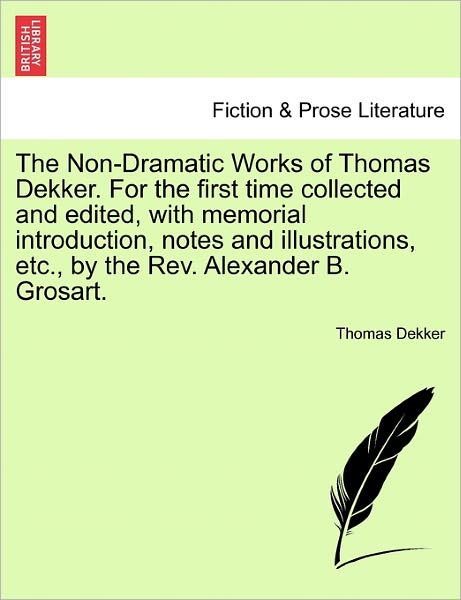 BRITISH LIBRARY

Fiction & Prose Literature

The Non-Dramatic Works of Thomas Dekker. For the first time collected and edited, with memorial introduction, notes and illustrations, etc., by the Rev. Alexander B. Grosart.

Thomas Dekker